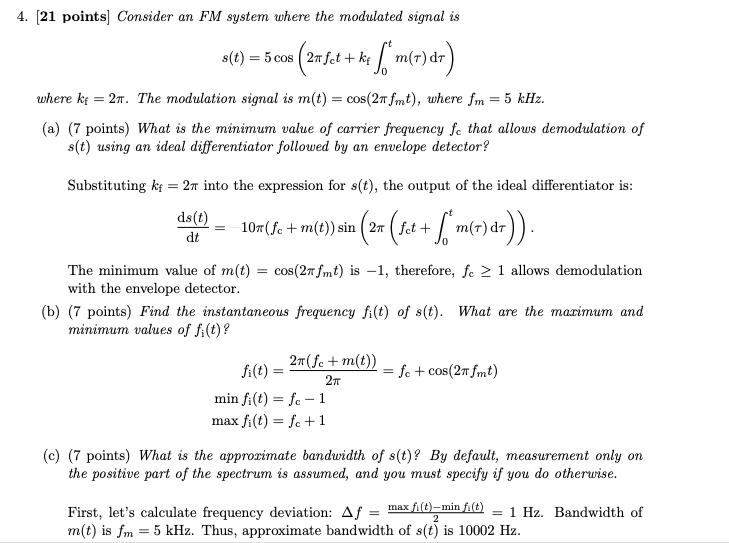 4. [21 points] Consider an FM system where the modulated signal is

$$s(t) = 5\cos\left(2\pi f_c t + k_f \int_0^t m(\tau)\,d\tau\right)$$

where $k_f = 2\pi$. The modulation signal is $m(t) = \cos(2\pi f_m t)$, where $f_m = 5$ kHz.

(a) (7 points) What is the minimum value of carrier frequency $f_c$ that allows demodulation of $s(t)$ using an ideal differentiator followed by an envelope detector?

Substituting $k_f = 2\pi$ into the expression for $s(t)$, the output of the ideal differentiator is:

$$\frac{ds(t)}{dt} = -10\pi(f_c + m(t))\sin\left(2\pi\left(f_c t + \int_0^t m(\tau)\,d\tau\right)\right).$$

The minimum value of $m(t) = \cos(2\pi f_m t)$ is $-1$, therefore, $f_c \geq 1$ allows demodulation with the envelope detector.

(b) (7 points) Find the instantaneous frequency $f_i(t)$ of $s(t)$. What are the maximum and minimum values of $f_i(t)$?

$$f_i(t) = \frac{2\pi(f_c + m(t))}{2\pi} = f_c + \cos(2\pi f_m t)$$
$$\min f_i(t) = f_c - 1$$
$$\max f_i(t) = f_c + 1$$

(c) (7 points) What is the approximate bandwidth of $s(t)$? By default, measurement only on the positive part of the spectrum is assumed, and you must specify if you do otherwise.

First, let's calculate frequency deviation: $\Delta f = \frac{\max f_i(t) - \min f_i(t)}{2} = 1$ Hz. Bandwidth of $m(t)$ is $f_m = 5$ kHz. Thus, approximate bandwidth of $s(t)$ is 10002 Hz.